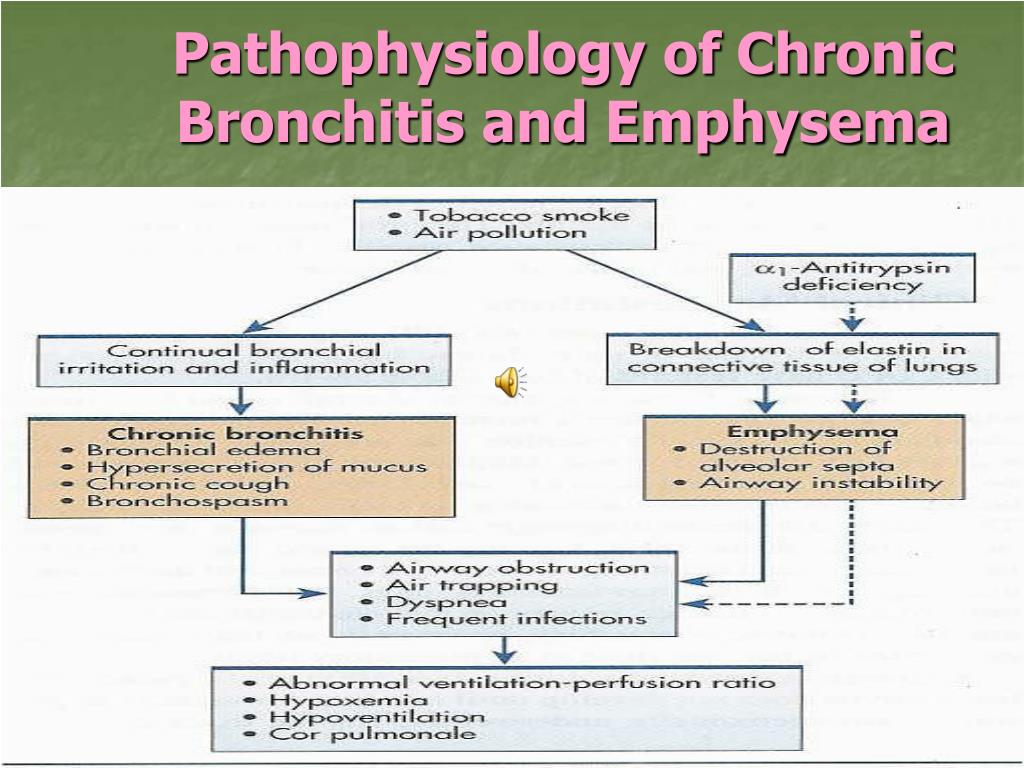 Pathophysiology of Chronic Bronchitis and Emphysema

• Tobacco smoke
• Air pollution

$\alpha_1$-Antitrypsin deficiency

Continual bronchial irritation and inflammation

Breakdown of elastin in connective tissue of lungs

Chronic bronchitis
• Bronchial edema
• Hypersecretion of mucus
• Chronic cough
• Bronchospasm

Emphysema
• Destruction of alveolar septa
• Airway instability

• Airway obstruction
• Air trapping
• Dyspnea
• Frequent infections

• Abnormal ventilation-perfusion ratio
• Hypoxemia
• Hypoventilation
• Cor pulmonale